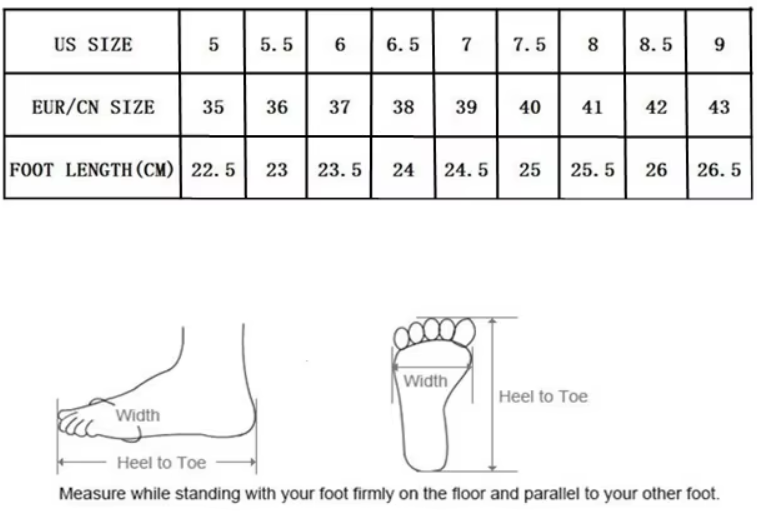 | US SIZE | 5 | 5.5 | 6 | 6.5 | 7 | 7.5 | 8 | 8.5 | 9 |
|---|---|---|---|---|---|---|---|---|---|
| EUR/CN SIZE | 35 | 36 | 37 | 38 | 39 | 40 | 41 | 42 | 43 |
| FOOT LENGTH(CM) | 22.5 | 23 | 23.5 | 24 | 24.5 | 25 | 25.5 | 26 | 26.5 |

Width

Heel to Toe

Width

Heel to Toe

Measure while standing with your foot firmly on the floor and parallel to your other foot.